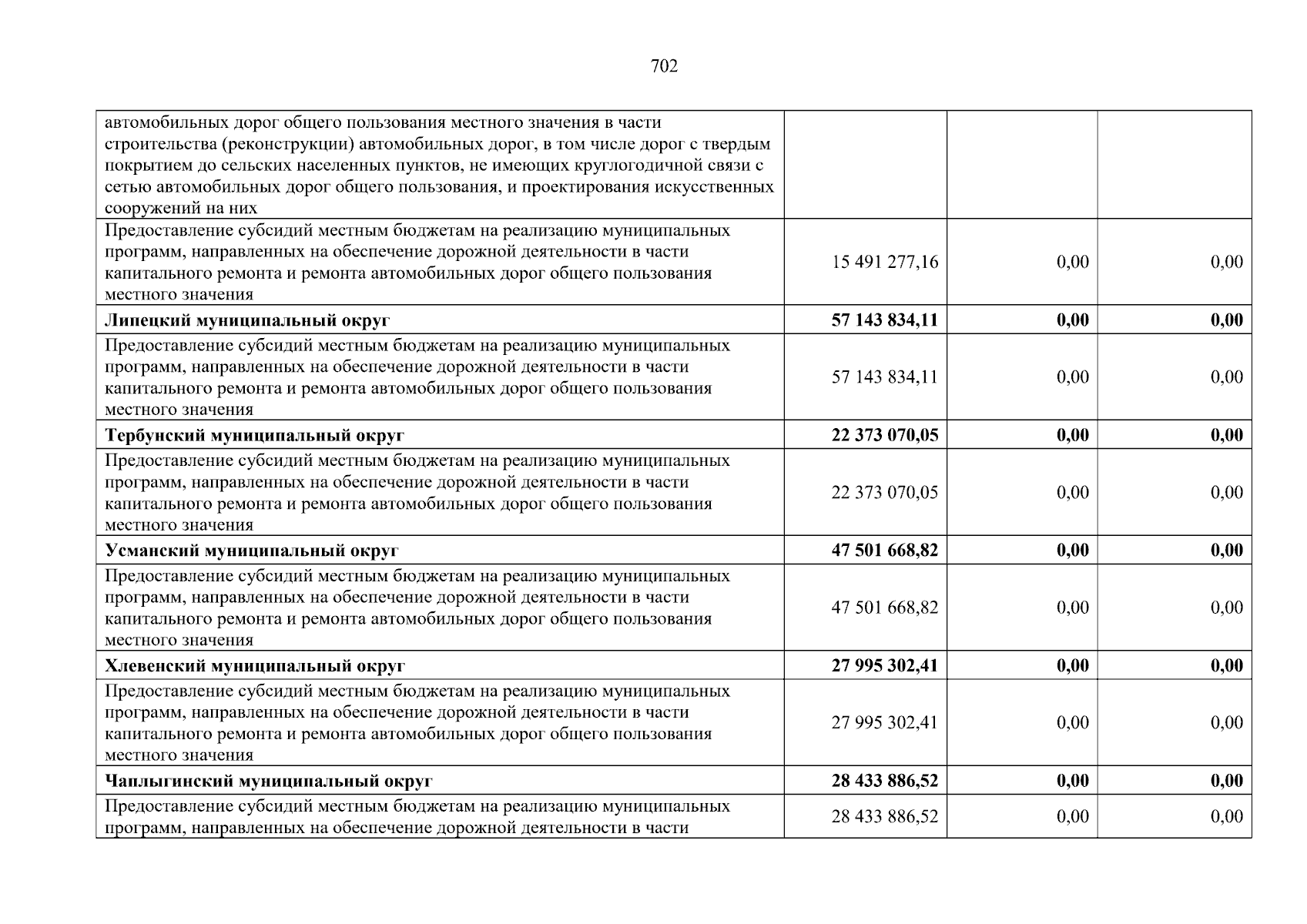 702

| | | | |
|---|---|---|---|
| автомобильных дорог общего пользования местного значения в части строительства (реконструкции) автомобильных дорог, в том числе дорог с твердым покрытием до сельских населенных пунктов, не имеющих круглогодичной связи с сетью автомобильных дорог общего пользования, и проектирования искусственных сооружений на них | | | |
| Предоставление субсидий местным бюджетам на реализацию муниципальных программ, направленных на обеспечение дорожной деятельности в части капитального ремонта и ремонта автомобильных дорог общего пользования местного значения | 15 491 277,16 | 0,00 | 0,00 |
| **Липецкий муниципальный округ** | **57 143 834,11** | **0,00** | **0,00** |
| Предоставление субсидий местным бюджетам на реализацию муниципальных программ, направленных на обеспечение дорожной деятельности в части капитального ремонта и ремонта автомобильных дорог общего пользования местного значения | 57 143 834,11 | 0,00 | 0,00 |
| **Тербунский муниципальный округ** | **22 373 070,05** | **0,00** | **0,00** |
| Предоставление субсидий местным бюджетам на реализацию муниципальных программ, направленных на обеспечение дорожной деятельности в части капитального ремонта и ремонта автомобильных дорог общего пользования местного значения | 22 373 070,05 | 0,00 | 0,00 |
| **Усманский муниципальный округ** | **47 501 668,82** | **0,00** | **0,00** |
| Предоставление субсидий местным бюджетам на реализацию муниципальных программ, направленных на обеспечение дорожной деятельности в части капитального ремонта и ремонта автомобильных дорог общего пользования местного значения | 47 501 668,82 | 0,00 | 0,00 |
| **Хлевенский муниципальный округ** | **27 995 302,41** | **0,00** | **0,00** |
| Предоставление субсидий местным бюджетам на реализацию муниципальных программ, направленных на обеспечение дорожной деятельности в части капитального ремонта и ремонта автомобильных дорог общего пользования местного значения | 27 995 302,41 | 0,00 | 0,00 |
| **Чаплыгинский муниципальный округ** | **28 433 886,52** | **0,00** | **0,00** |
| Предоставление субсидий местным бюджетам на реализацию муниципальных программ, направленных на обеспечение дорожной деятельности в части | 28 433 886,52 | 0,00 | 0,00 |